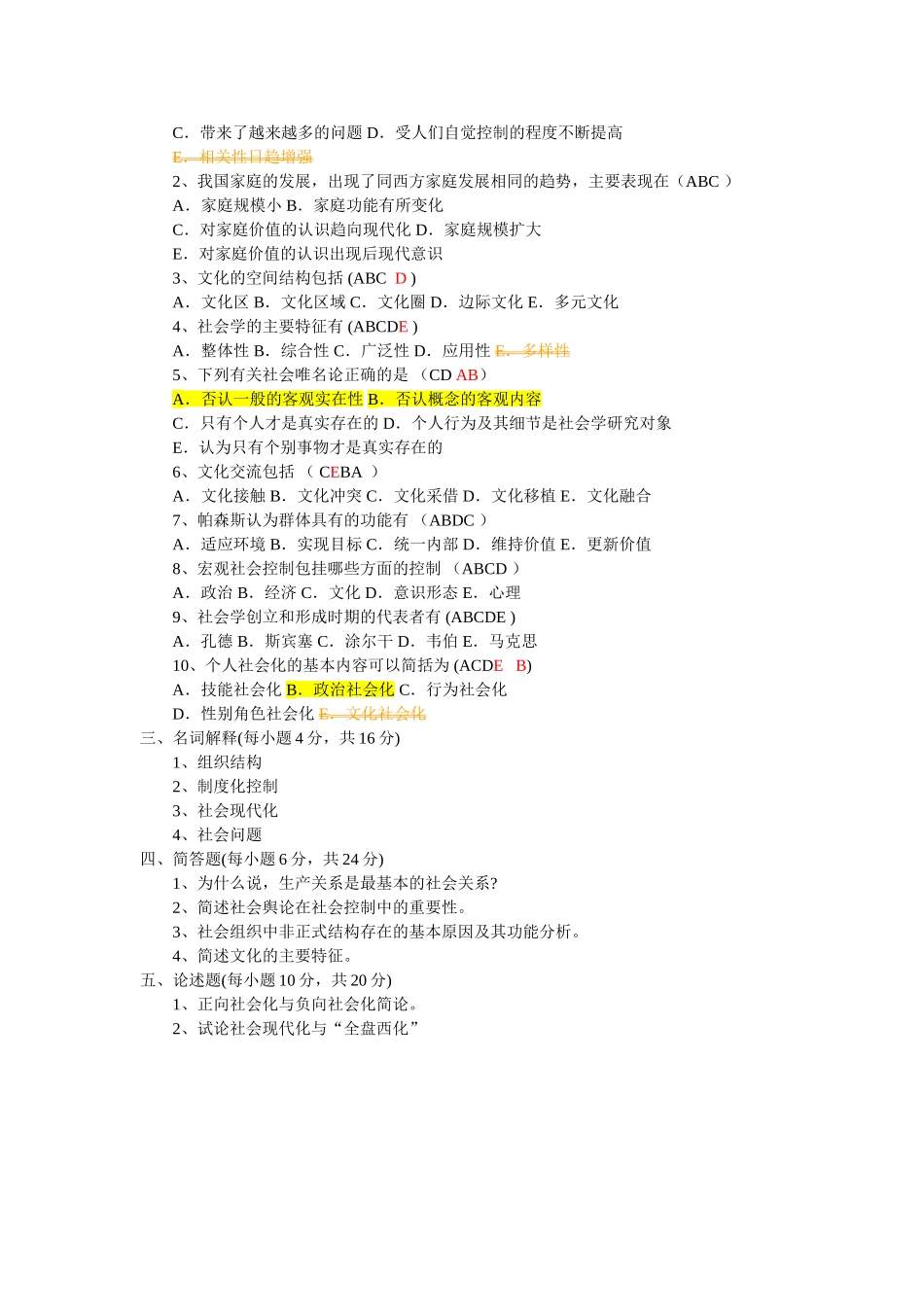 C．带来了越来越多的问题 D．受人们自觉控制的程度不断提高
E．相关性日趋增强
2、我国家庭的发展，出现了同西方家庭发展相同的趋势，主要表现在（ABC ）
A．家庭规模小 B．家庭功能有所变化
C．对家庭价值的认识趋向现代化 D．家庭规模扩大
E．对家庭价值的认识出现后现代意识
3、文化的空间结构包括 (ABC D )
A．文化区 B．文化区域 C．文化圈 D．边际文化 E．多元文化
4、社会学的主要特征有 (ABCDE )
A．整体性 B．综合性 C．广泛性 D．应用性 E．多样性
5、下列有关社会唯名论正确的是 （CD AB）
A．否认一般的客观实在性 B．否认概念的客观内容
C．只有个人才是真实存在的 D．个人行为及其细节是社会学研究对象
E．认为只有个别事物才是真实存在的
6、文化交流包括 （ CEBA ）
A．文化接触 B．文化冲突 C．文化采借 D．文化移植 E．文化融合
7、帕森斯认为群体具有的功能有 （ABDC ）
A．适应环境 B．实现目标 C．统一内部 D．维持价值 E．更新价值
8、宏观社会控制包挂哪些方面的控制 （ABCD ）
A．政治 B．经济 C．文化 D．意识形态 E．心理
9、社会学创立和形成时期的代表者有 (ABCDE )
A．孔德 B．斯宾塞 C．涂尔干 D．韦伯 E．马克思
10、个人社会化的基本内容可以简括为 (ACDE B)
A．技能社会化 B．政治社会化 C．行为社会化
D．性别角色社会化 E．文化社会化
三、名词解释(每小题 4 分，共 16 分)
1、组织结构
2、制度化控制
3、社会现代化
4、社会问题
四、简答题(每小题 6 分，共 24 分)
1、为什么说，生产关系是最基本的社会关系?
2、简述社会舆论在社会控制中的重要性。
3、社会组织中非正式结构存在的基本原因及其功能分析。
4、简述文化的主要特征。
五、论述题(每小题 10 分，共 20 分)
1、正向社会化与负向社会化简论。
2、试论社会现代化与“全盘西化”